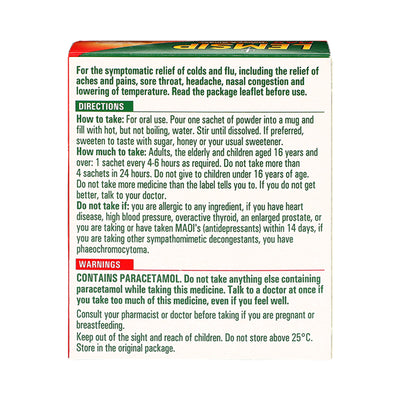 LEMSIP

For the symptomatic relief of colds and flu, including the relief of aches and pains, sore throat, headache, nasal congestion and lowering of temperature. Read the package leaflet before use.

DIRECTIONS

How to take: For oral use. Pour one sachet of powder into a mug and fill with hot, but not boiling, water. Stir until dissolved. If preferred, sweeten to taste with sugar, honey or your usual sweetener.
How much to take: Adults, the elderly and children aged 16 years and over: 1 sachet every 4-6 hours as required. Do not take more than 4 sachets in 24 hours. Do not give to children under 16 years of age. Do not take more medicine than the label tells you to. If you do not get better, talk to your doctor.
Do not take if: you are allergic to any ingredient, if you have heart disease, high blood pressure, overactive thyroid, an enlarged prostate, or you are taking or have taken MAOI's (antidepressants) within 14 days, if you are taking other sympathomimetic decongestants, you have phaeochromocytoma.

WARNINGS

CONTAINS PARACETAMOL. Do not take anything else containing paracetamol while taking this medicine. Talk to a doctor at once if you take too much of this medicine, even if you feel well.

Consult your pharmacist or doctor before taking if you are pregnant or breastfeeding.
Keep out of the sight and reach of children. Do not store above 25°C. Store in the original package.